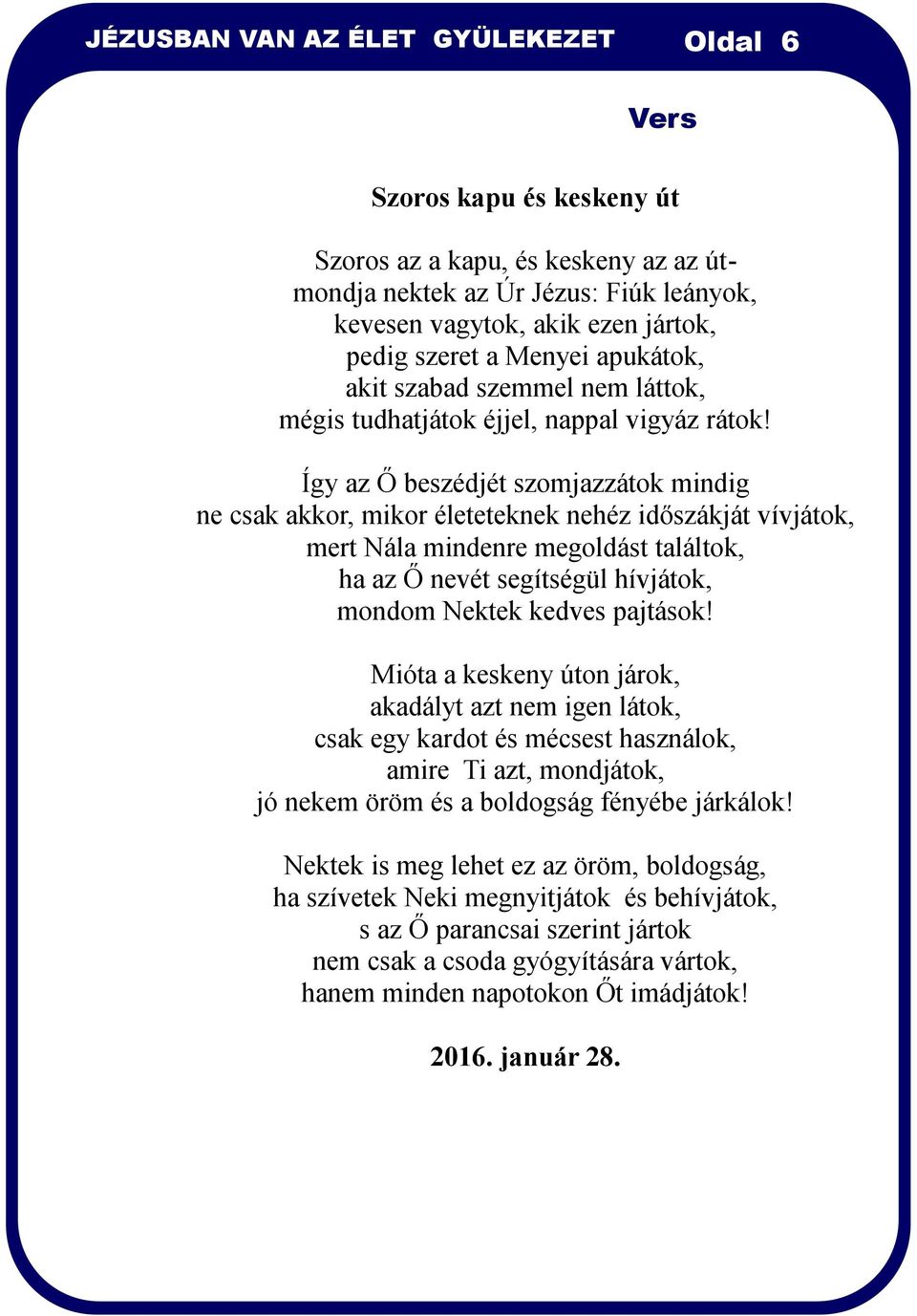 JÉZUSBAN VAN AZ ÉLET GYÜLEKEZET Oldal 6

Vers

Szoros kapu és keskeny út

Szoros az a kapu, és keskeny az az út-
mondja nektek az Úr Jézus: Fiúk leányok,
kevesen vagytok, akik ezen jártok,
pedig szeret a Menyei apukátok,
akit szabad szemmel nem láttok,
mégis tudhatjátok éjjel, nappal vigyáz rátok!

Így az Ő beszédjét szomjazzátok mindig
ne csak akkor, mikor életeteknek nehéz időszákját vívjátok,
mert Nála mindenre megoldást találtok,
ha az Ő nevét segítségül hívjátok,
mondom Nektek kedves pajtások!

Mióta a keskeny úton járok,
akadályt azt nem igen látok,
csak egy kardot és mécsest használok,
amire Ti azt, mondjátok,
jó nekem öröm és a boldogság fényébe járkálok!

Nektek is meg lehet ez az öröm, boldogság,
ha szívetek Neki megnyitjátok és behívjátok,
s az Ő parancsai szerint jártok
nem csak a csoda gyógyítására vártok,
hanem minden napotokon Őt imádjátok!

2016. január 28.